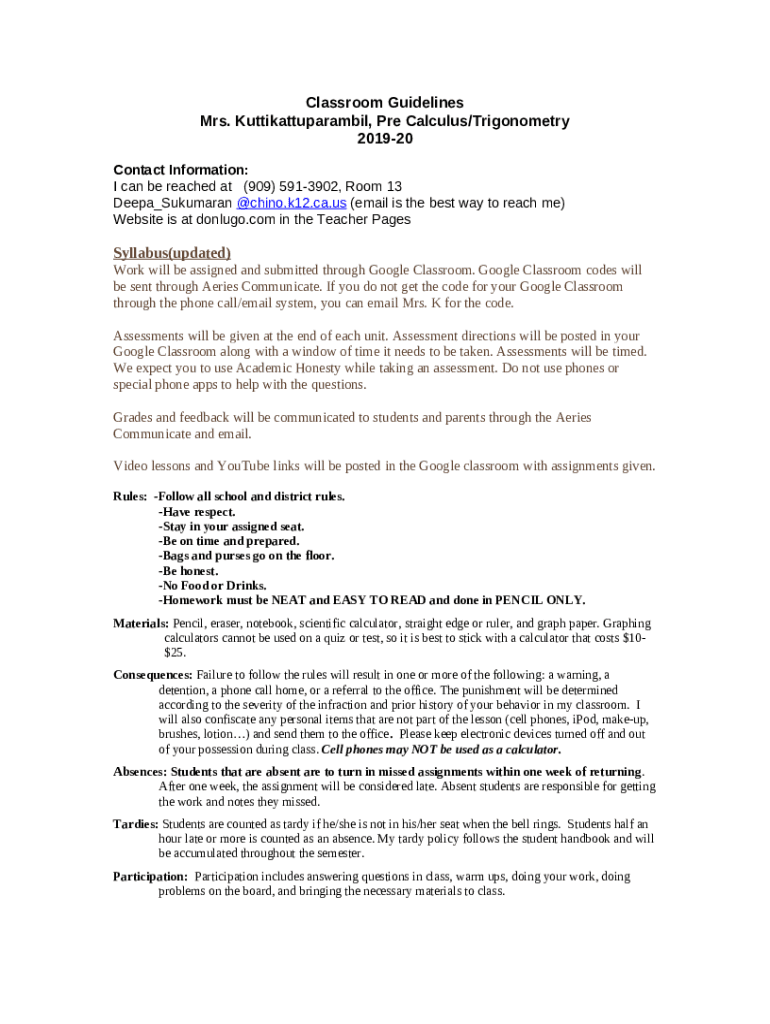 Classroom Guidelines
Mrs. Kuttikattuparambil, Pre Calculus/Trigonometry
2019-20

Contact Information:
I can be reached at (909) 591-3902, Room 13
Deepa_Sukumaran @chino.k12.ca.us (email is the best way to reach me)
Website is at donlugo.com in the Teacher Pages

Syllabus(updated)
Work will be assigned and submitted through Google Classroom. Google Classroom codes will be sent through Aeries Communicate. If you do not get the code for your Google Classroom through the phone call/email system, you can email Mrs. K for the code.

Assessments will be given at the end of each unit. Assessment directions will be posted in your Google Classroom along with a window of time it needs to be taken. Assessments will be timed. We expect you to use Academic Honesty while taking an assessment. Do not use phones or special phone apps to help with the questions.

Grades and feedback will be communicated to students and parents through the Aeries Communicate and email.

Video lessons and YouTube links will be posted in the Google classroom with assignments given.

Rules: -Follow all school and district rules.
-Have respect.
-Stay in your assigned seat.
-Be on time and prepared.
-Bags and purses go on the floor.
-Be honest.
-No Food or Drinks.
-Homework must be NEAT and EASY TO READ and done in PENCIL ONLY.

Materials: Pencil, eraser, notebook, scientific calculator, straight edge or ruler, and graph paper. Graphing calculators cannot be used on a quiz or test, so it is best to stick with a calculator that costs $10-$25.

Consequences: Failure to follow the rules will result in one or more of the following: a warning, a detention, a phone call home, or a referral to the office. The punishment will be determined according to the severity of the infraction and prior history of your behavior in my classroom. I will also confiscate any personal items that are not part of the lesson (cell phones, iPod, make-up, brushes, lotion…) and send them to the office. Please keep electronic devices turned off and out of your possession during class. Cell phones may NOT be used as a calculator.

Absences: Students that are absent are to turn in missed assignments within one week of returning. After one week, the assignment will be considered late. Absent students are responsible for getting the work and notes they missed.

Tardies: Students are counted as tardy if he/she is not in his/her seat when the bell rings. Students half an hour late or more is counted as an absence. My tardy policy follows the student handbook and will be accumulated throughout the semester.

Participation: Participation includes answering questions in class, warm ups, doing your work, doing problems on the board, and bringing the necessary materials to class.